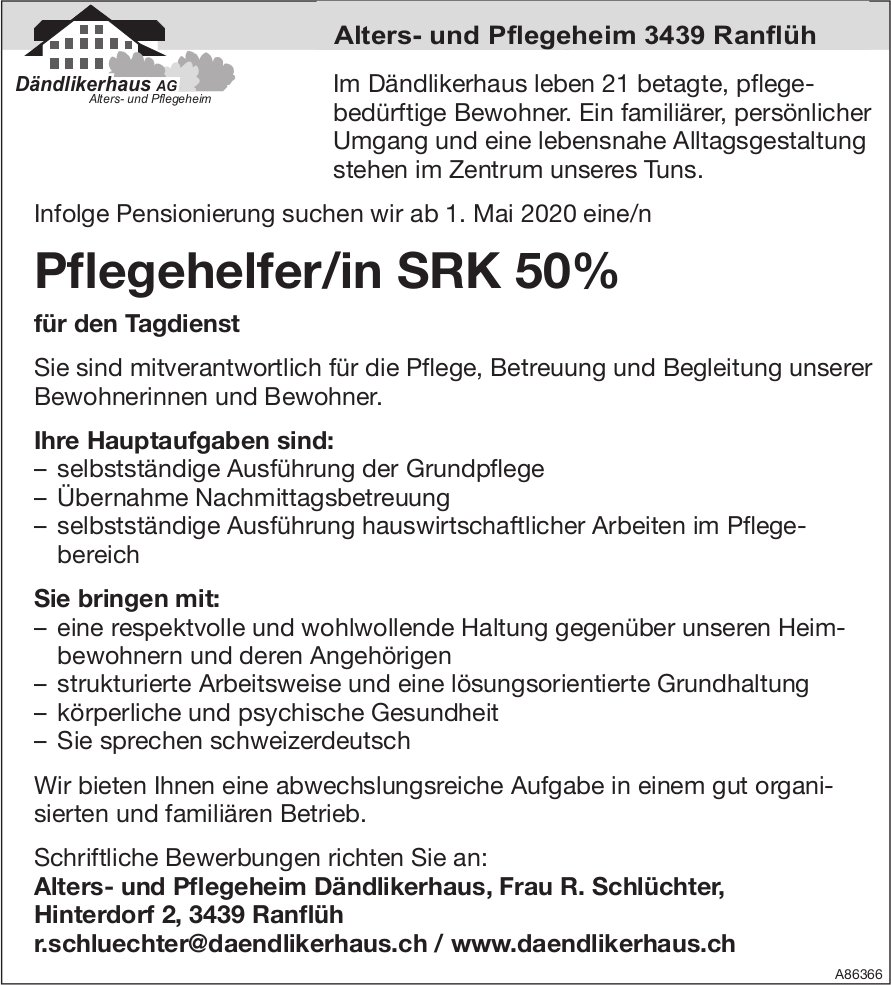 Dändlikerhaus AG
Alters- und Pflegeheim

Alters- und Pflegeheim 3439 Ranflüh

Im Dändlikerhaus leben 21 betagte, pflegebedürftige Bewohner. Ein familiärer, persönlicher Umgang und eine lebensnahe Alltagsgestaltung stehen im Zentrum unseres Tuns.

Infolge Pensionierung suchen wir ab 1. Mai 2020 eine/n

Pflegehelfer/in SRK 50%

für den Tagdienst

Sie sind mitverantwortlich für die Pflege, Betreuung und Begleitung unserer Bewohnerinnen und Bewohner.

Ihre Hauptaufgaben sind:
– selbstständige Ausführung der Grundpflege
– Übernahme Nachmittagsbetreuung
– selbstständige Ausführung hauswirtschaftlicher Arbeiten im Pflegebereich

Sie bringen mit:
– eine respektvolle und wohlwollende Haltung gegenüber unseren Heimbewohnern und deren Angehörigen
– strukturierte Arbeitsweise und eine lösungsorientierte Grundhaltung
– körperliche und psychische Gesundheit
– Sie sprechen schweizerdeutsch

Wir bieten Ihnen eine abwechslungsreiche Aufgabe in einem gut organisierten und familiären Betrieb.

Schriftliche Bewerbungen richten Sie an:
Alters- und Pflegeheim Dändlikerhaus, Frau R. Schlüchter,
Hinterdorf 2, 3439 Ranflüh
r.schluechter@daendlikerhaus.ch / www.daendlikerhaus.ch

A86366